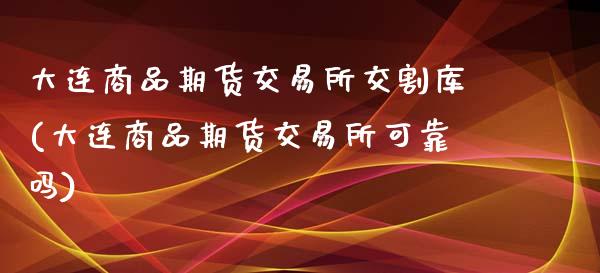 大连商品期货交易所交割库(大连商品期货交易所可靠吗)